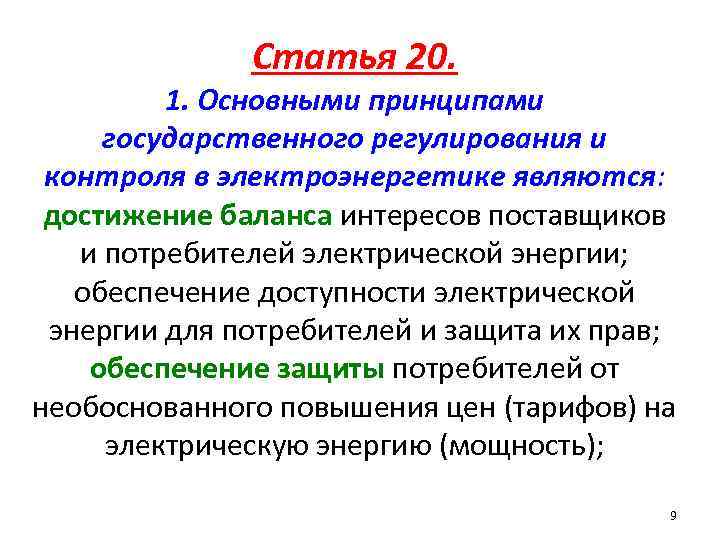 Статья 20.

1. Основными принципами государственного регулирования и контроля в электроэнергетике являются: достижение баланса интересов поставщиков и потребителей электрической энергии; обеспечение доступности электрической энергии для потребителей и защита их прав; обеспечение защиты потребителей от необоснованного повышения цен (тарифов) на электрическую энергию (мощность);

9